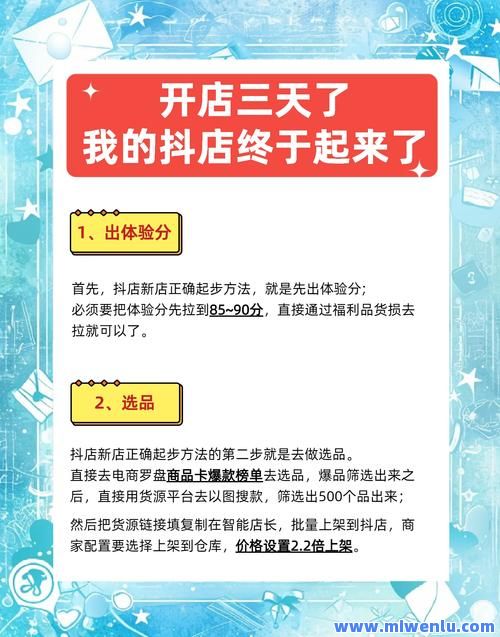 开店三天了
我的抖店终于起来了

1、出体验分

首先，抖店新店正确起步方法，就是先出体验分；
必须要把体验分先拉到85~90分，直接通过福利品货损去拉就可以了。

2、选品

抖店新店正确起步方法的第二步就是去做选品。
直接去电商罗盘商品卡爆款榜单去选品，爆品筛选出来之后，直接用货源平台去以图搜款，筛选出500个品出来；

然后把货源链接填复制在智能店长，批量上架到抖店，商家配置要选择上架到仓库，价格设置2.2倍上架。

www.mlwenlu.com